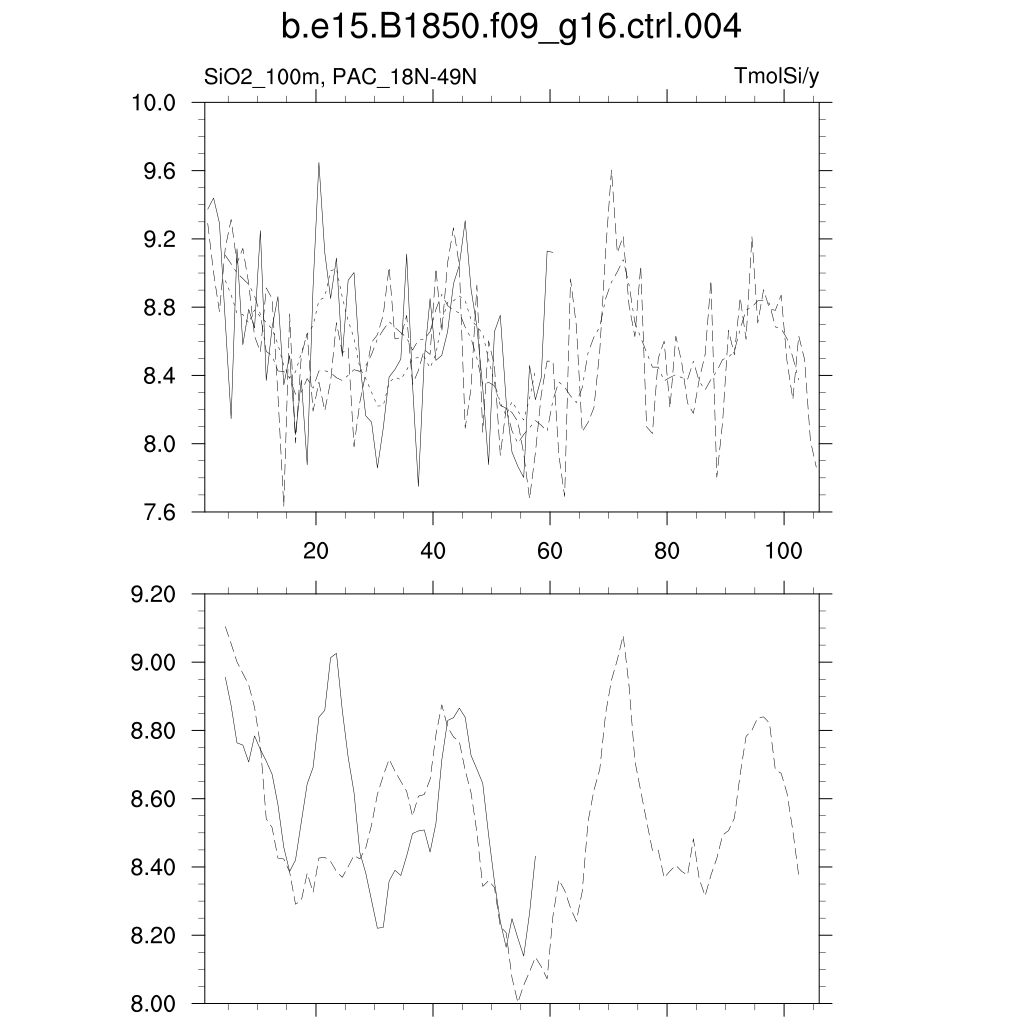 b.e15.B1850.f09_g16.ctrl.004

SiO2_100m, PAC_18N-49N

TmolSi/y

10.0
9.6
9.2
8.8
8.4
8.0
7.6

20
40
60
80
100

9.20
9.00
8.80
8.60
8.40
8.20
8.00